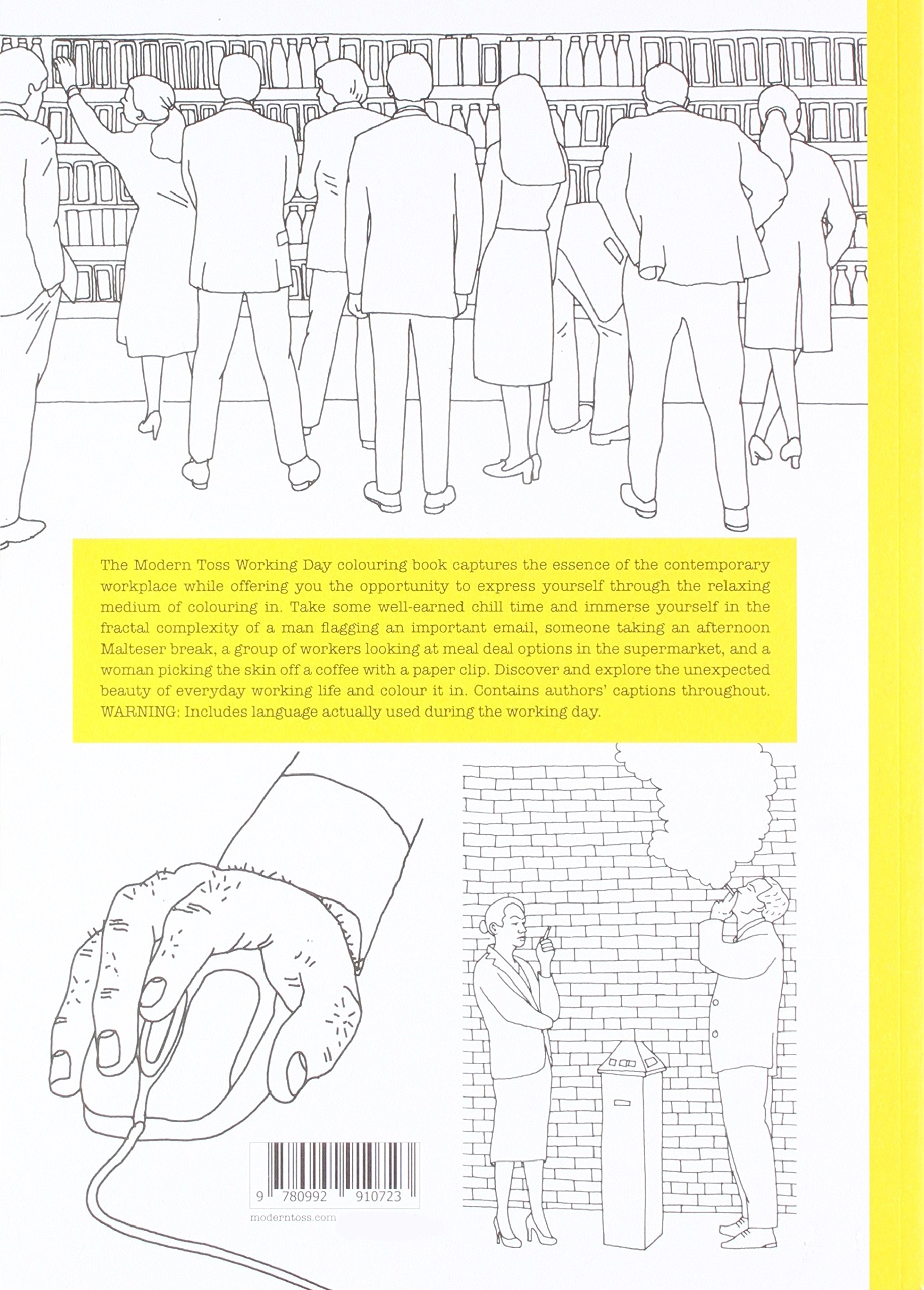 The Modern Toss Working Day colouring book captures the essence of the contemporary workplace while offering you the opportunity to express yourself through the relaxing medium of colouring in. Take some well-earned chill time and immerse yourself in the fractal complexity of a man flagging an important email, someone taking an afternoon Malteser break, a group of workers looking at meal deal options in the supermarket, and a woman picking the skin off a coffee with a paper clip. Discover and explore the unexpected beauty of everyday working life and colour it in. Contains authors' captions throughout. WARNING: Includes language actually used during the working day.

9 780992 910723

moderntoss.com